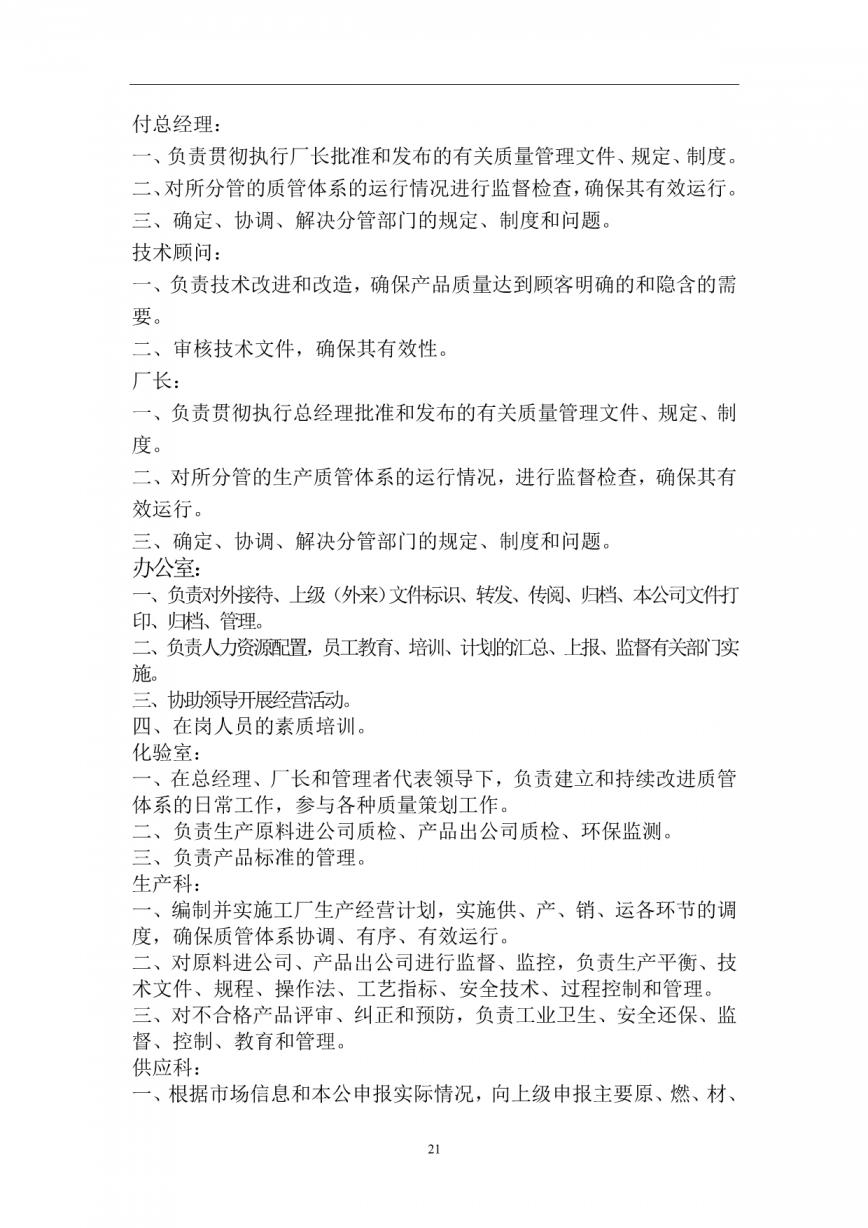 付总经理：
一、负责贯彻执行厂长批准和发布的有关质量管理文件、规定、制度。
二、对所分管的质管体系的运行情况进行监督检查，确保其有效运行。
三、确定、协调、解决分管部门的规定、制度和问题。
技术顾问：
一、负责技术改进和改造，确保产品质量达到顾客明确的和隐含的需要。
二、审核技术文件，确保其有效性。
厂长：
一、负责贯彻执行总经理批准和发布的有关质量管理文件、规定、制度。
二、对所分管的生产质管体系的运行情况，进行监督检查，确保其有效运行。
三、确定、协调、解决分管部门的规定、制度和问题。
办公室：
一、负责对外接待、上级（外来）文件标识、转发、传阅、归档、本公司文件打印、归档、管理。
二、负责人力资源配置，员工教育、培训、计划的汇总、上报、监督有关部门实施。
三、协助领导开展经营活动。
四、在岗人员的素质培训。
化验室：
一、在总经理、厂长和管理者代表领导下，负责建立和持续改进质管体系的日常工作，参与各种质量策划工作。
二、负责生产原料进公司质检、产品出公司质检、环保监测。
三、负责产品标准的管理。
生产科：
一、编制并实施工厂生产经营计划，实施供、产、销、运各环节的调度，确保质管体系协调、有序、有效运行。
二、对原料进公司、产品出公司进行监督、监控，负责生产平衡、技术文件、规程、操作法、工艺指标、安全技术、过程控制和管理。
三、对不合格产品评审、纠正和预防，负责工业卫生、安全还保、监督、控制、教育和管理。
供应科：
一、根据市场信息和本公申报实际情况，向上级申报主要原、燃、材、

21